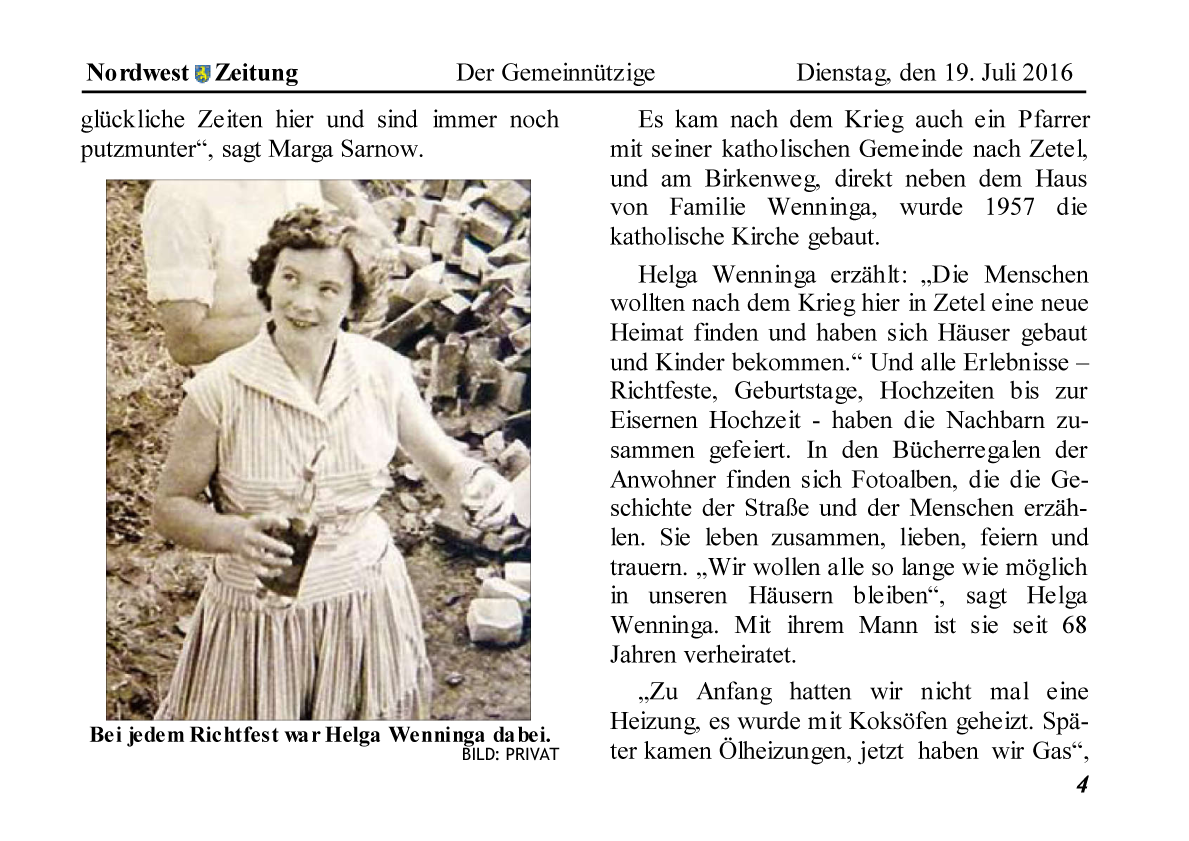 Nordwest Zeitung Der Gemeinnützige Dienstag, den 19. Juli 2016

glückliche Zeiten hier und sind immer noch putzmunter“, sagt Marga Sarnow.

Bei jedem Richtfest war Helga Wenninga dabei.
BILD: PRIVAT

Es kam nach dem Krieg auch ein Pfarrer mit seiner katholischen Gemeinde nach Zetel, und am Birkenweg, direkt neben dem Haus von Familie Wenninga, wurde 1957 die katholische Kirche gebaut.

Helga Wenninga erzählt: „Die Menschen wollten nach dem Krieg hier in Zetel eine neue Heimat finden und haben sich Häuser gebaut und Kinder bekommen.“ Und alle Erlebnisse – Richtfeste, Geburtstage, Hochzeiten bis zur Eisernen Hochzeit - haben die Nachbarn zusammen gefeiert. In den Bücherregalen der Anwohner finden sich Fotoalben, die die Geschichte der Straße und der Menschen erzählen. Sie leben zusammen, lieben, feiern und trauern. „Wir wollen alle so lange wie möglich in unseren Häusern bleiben“, sagt Helga Wenninga. Mit ihrem Mann ist sie seit 68 Jahren verheiratet.

„Zu Anfang hatten wir nicht mal eine Heizung, es wurde mit Koksöfen geheizt. Später kamen Ölheizungen, jetzt haben wir Gas“,

4